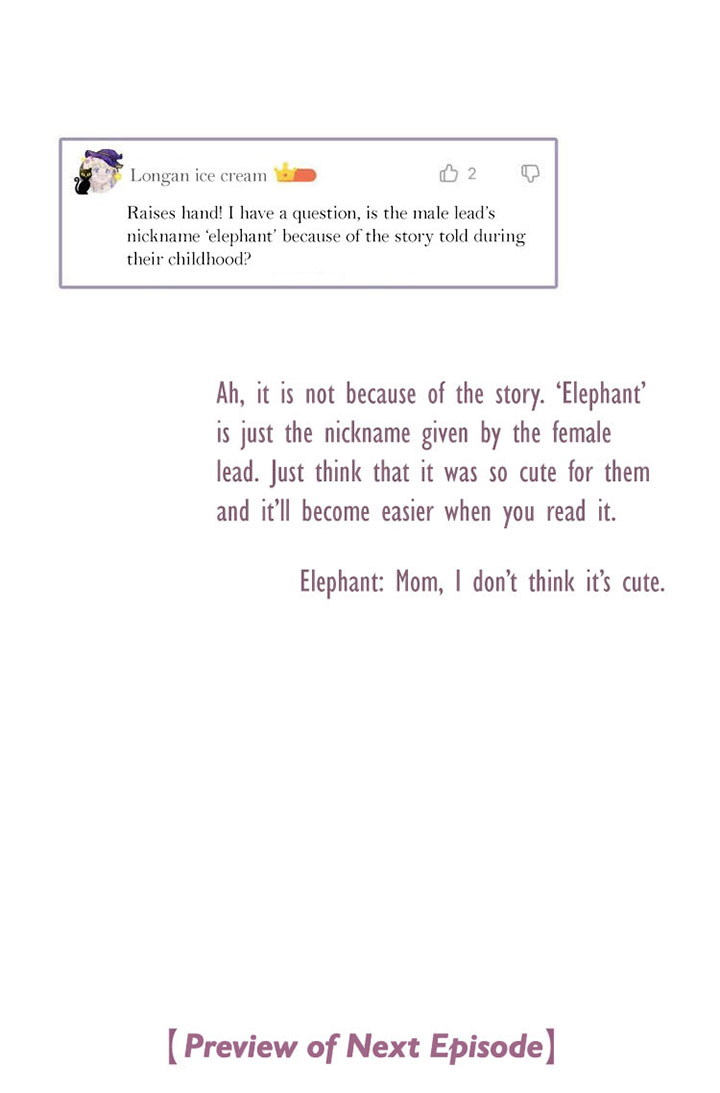 Longan ice cream

2

Raises hand! I have a question, is the male lead's nickname 'elephant' because of the story told during their childhood?

Ah, it is not because of the story. 'Elephant' is just the nickname given by the female lead. Just think that it was so cute for them and it'll become easier when you read it.

Elephant: Mom, I don't think it's cute.

【Preview of Next Episode】